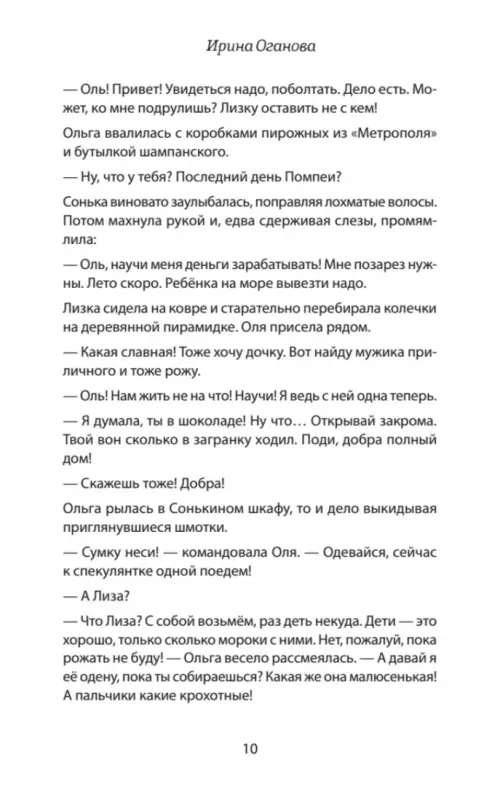 Ирина Оганова

— Оль! Привет! Увидеться надо, поболтать. Дело есть. Может, ко мне подрулишь? Лизку оставить не с кем!

Ольга ввалилась с коробками пирожных из «Метрополя» и бутылкой шампанского.

— Ну, что у тебя? Последний день Помпеи?

Сонька виновато заулыбалась, поправляя лохматые волосы. Потом махнула рукой и, едва сдерживая слезы, промямлила:

— Оль, научи меня деньги зарабатывать! Мне позарез нужны. Лето скоро. Ребёнка на море вывезти надо.

Лизка сидела на ковре и старательно перебирала колечки на деревянной пирамидке. Оля присела рядом.

— Какая славная! Тоже хочу дочку. Вот найду мужика приличного и тоже рожу.

— Оль! Нам жить не на что! Научи! Я ведь с ней одна теперь.

— Я думала, ты в шоколаде! Ну что… Открывай закрома. Твой вон сколько в загранку ходил. Поди, добра полный дом!

— Скажешь тоже! Добра!

Ольга рылась в Сонькином шкафу, то и дело выкидывая приглянувшиеся шмотки.

— Сумку неси! — командовала Оля. — Одевайся, сейчас к спекулянтке одной поедем!

— А Лиза?

— Что Лиза? С собой возьмём, раз деть некуда. Дети — это хорошо, только сколько мороки с ними. Нет, пожалуй, пока рожать не буду! — Ольга весело рассмеялась. — А давай я её одену, пока ты собираешься? Какая же она малюсенькая! А пальчики какие крохотные!

10